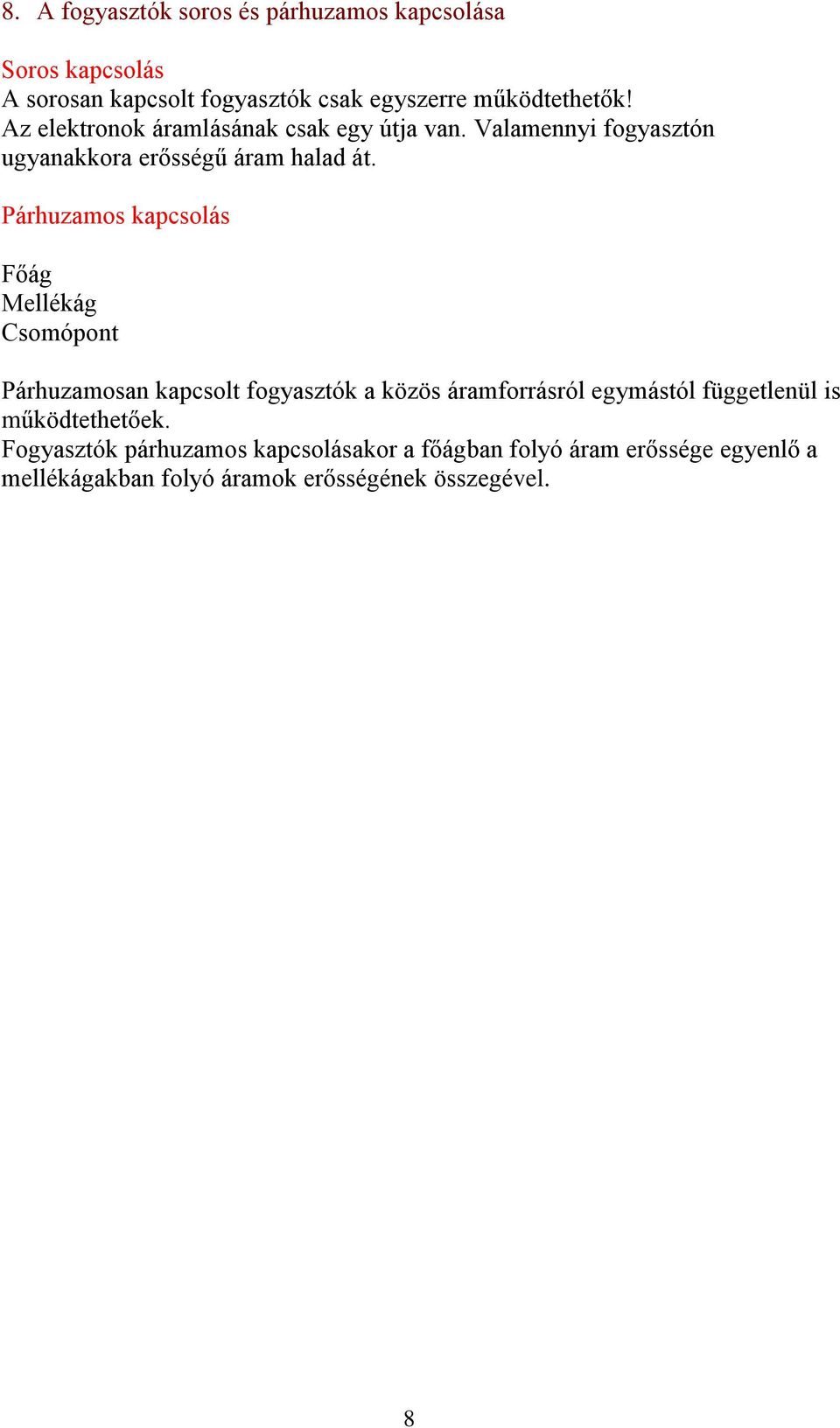 8. A fogyasztók soros és párhuzamos kapcsolása

Soros kapcsolás
A sorosan kapcsolt fogyasztók csak egyszerre működtethetők!
Az elektronok áramlásának csak egy útja van. Valamennyi fogyasztón ugyanakkora erősségű áram halad át.

Párhuzamos kapcsolás

Főág
Mellékág
Csomópont

Párhuzamosan kapcsolt fogyasztók a közös áramforrásról egymástól függetlenül is működtethetőek.
Fogyasztók párhuzamos kapcsolásakor a főágban folyó áram erőssége egyenlő a mellékágakban folyó áramok erősségének összegével.

8